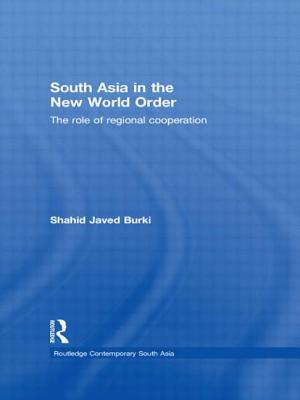 South Asia in the New World Order

The role of regional cooperation

Shahid Javed Burki

ROUTLEDGE

Routledge Contemporary South Asia